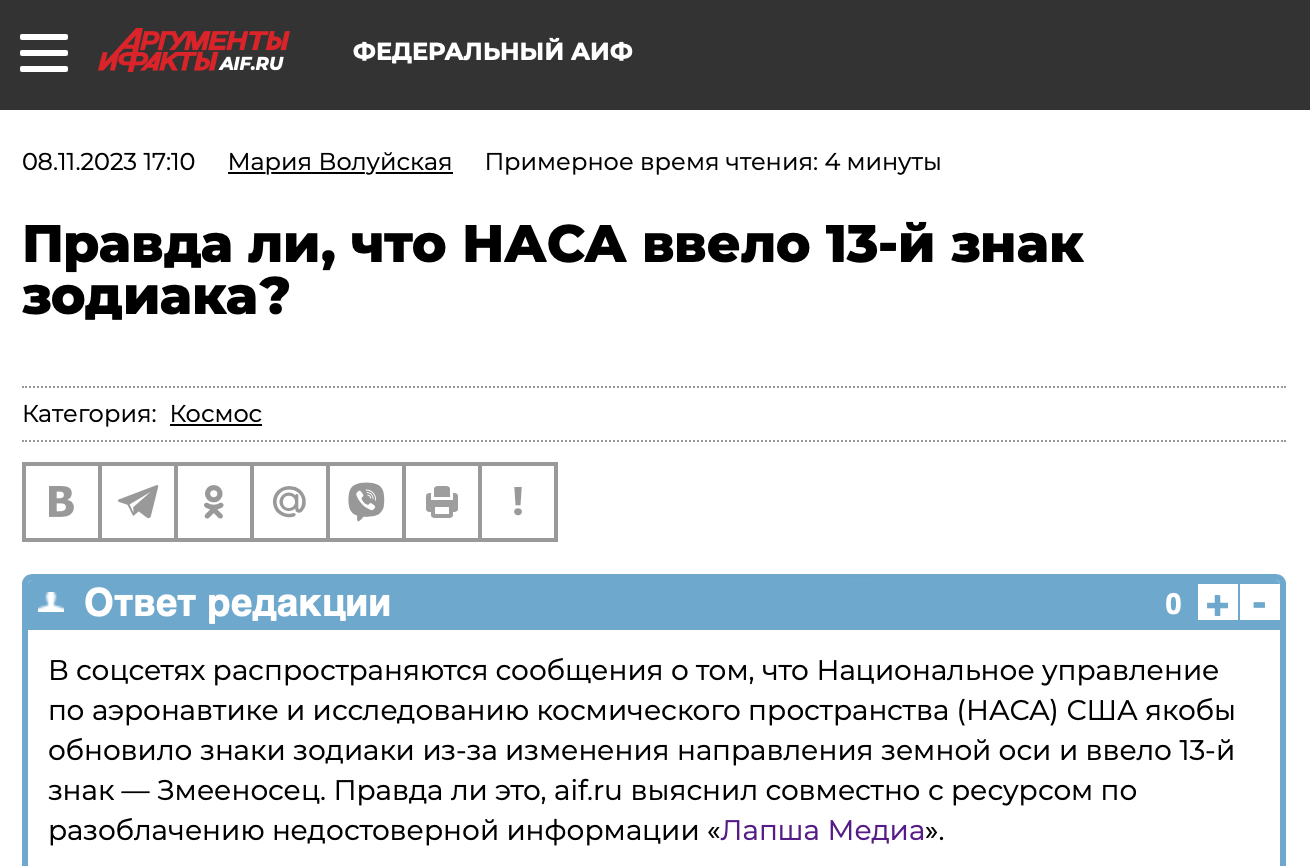 АРГУМЕНТЫ И ФАКТЫ AIF.RU

ФЕДЕРАЛЬНЫЙ АИФ

08.11.2023 17:10 Мария Волуйская Примерное время чтения: 4 минуты

Правда ли, что НАСА ввело 13-й знак зодиака?

Категория: Космос

В

@

!

Ответ редакции

0 + -

В соцсетях распространяются сообщения о том, что Национальное управление по аэронавтике и исследованию космического пространства (НАСА) США якобы обновило знаки зодиаки из-за изменения направления земной оси и ввело 13-й знак — Змееносец. Правда ли это, aif.ru выяснил совместно с ресурсом по разоблачению недостоверной информации «Лапша Медиа».